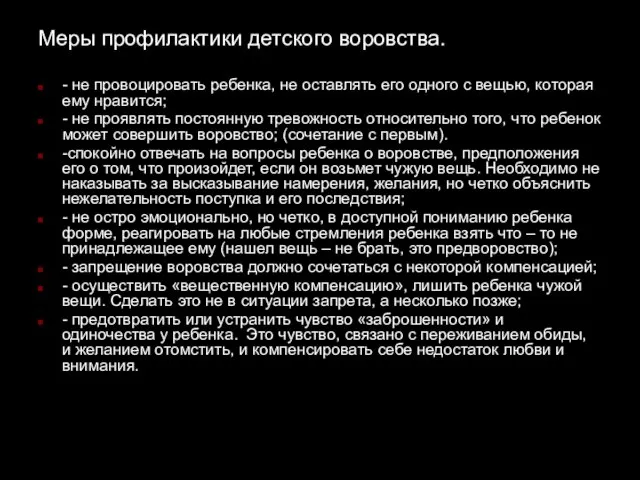 Меры профилактики детского воровства.

- не провоцировать ребенка, не оставлять его одного с вещью, которая ему нравится;

- не проявлять постоянную тревожность относительно того, что ребенок может совершить воровство; (сочетание с первым).

-спокойно отвечать на вопросы ребенка о воровстве, предположения его о том, что произойдет, если он возьмет чужую вещь. Необходимо не наказывать за высказывание намерения, желания, но четко объяснить нежелательность поступка и его последствия;

- не остро эмоционально, но четко, в доступной пониманию ребенка форме, реагировать на любые стремления ребенка взять что – то не принадлежащее ему (нашел вещь – не брать, это предворовство);

- запрещение воровства должно сочетаться с некоторой компенсацией;

- осуществить «вещественную компенсацию», лишить ребенка чужой вещи. Сделать это не в ситуации запрета, а несколько позже;

- предотвратить или устранить чувство «заброшенности» и одиночества у ребенка. Это чувство, связано с переживанием обиды, и желанием отомстить, и компенсировать себе недостаток любви и внимания.